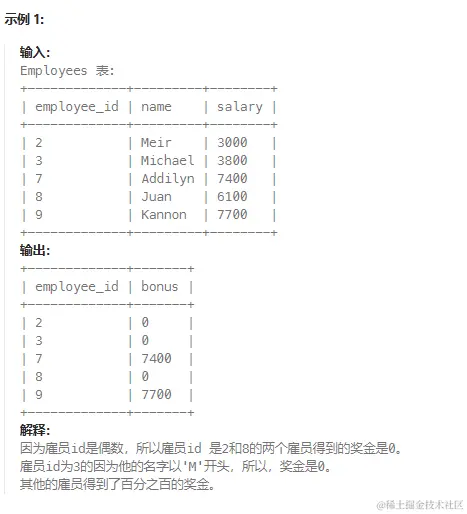 示例 1:

输入:
Employees 表:

| employee_id | name | salary |
|---|---|---|
| 2 | Meir | 3000 |
| 3 | Michael | 3800 |
| 7 | Addilyn | 7400 |
| 8 | Juan | 6100 |
| 9 | Kannon | 7700 |

输出:

| employee_id | bonus |
|---|---|
| 2 | 0 |
| 3 | 0 |
| 7 | 7400 |
| 8 | 0 |
| 9 | 7700 |

解释:
因为雇员id是偶数，所以雇员id 是2和8的两个雇员得到的奖金是0。
雇员id为3的因为他的名字以'M'开头，所以，奖金是0。
其他的雇员得到了百分之百的奖金。

@稀土掘金技术社区